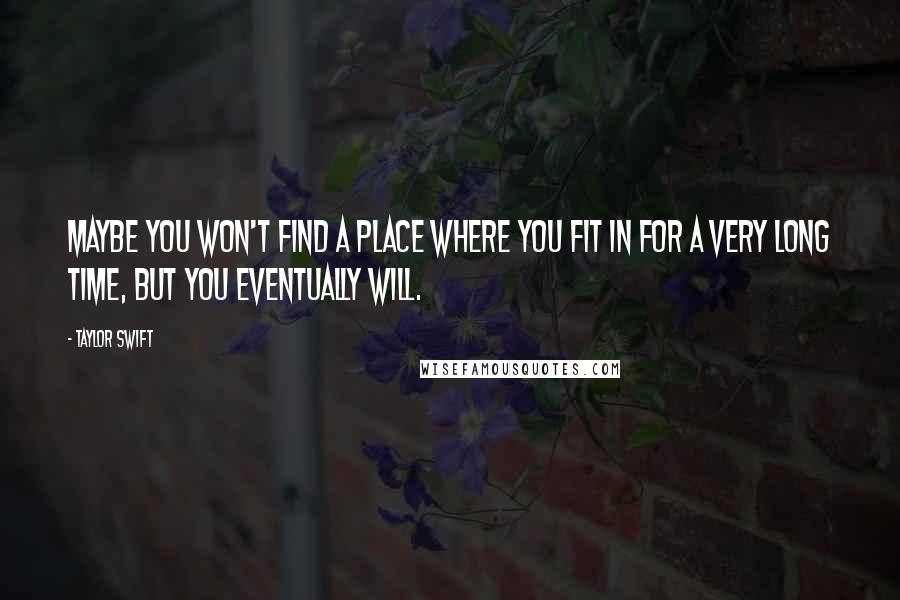 MAYBE YOU WON'T FIND A PLACE WHERE YOU FIT IN FOR A VERY LONG TIME, BUT YOU EVENTUALLY WILL.

- TAYLOR SWIFT

WISEFAMOUSQUOTES.COM